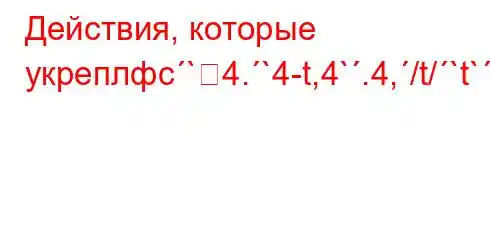 Действия, которые укреплфс´`□4.´`4-t,4`´.4,´/t/´`t`´